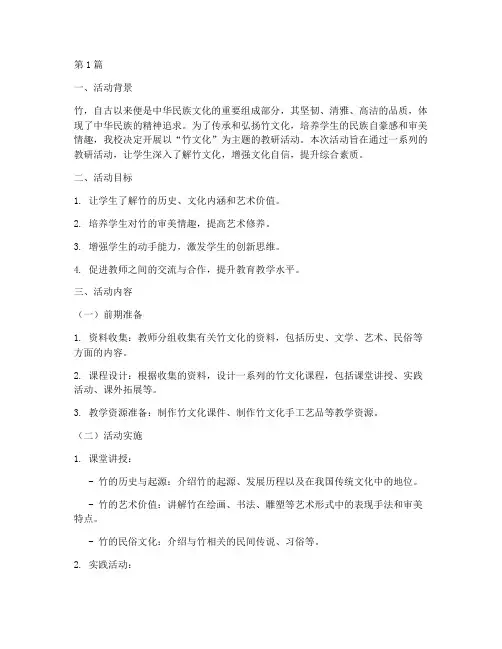 第1篇

一、活动背景

竹，自古以来便是中华民族文化的重要组成部分，其坚韧、清雅、高洁的品质，体现了中华民族的精神追求。为了传承和弘扬竹文化，培养学生的民族自豪感和审美情趣，我校决定开展以“竹文化”为主题的教研活动。本次活动旨在通过一系列的教研活动，让学生深入了解竹文化，增强文化自信，提升综合素质。

二、活动目标

1. 让学生了解竹的历史、文化内涵和艺术价值。

2. 培养学生对竹的审美情趣，提高艺术修养。

3. 增强学生的动手能力，激发学生的创新思维。

4. 促进教师之间的交流与合作，提升教育教学水平。

三、活动内容

（一）前期准备

1. 资料收集：教师分组收集有关竹文化的资料，包括历史、文学、艺术、民俗等方面的内容。

2. 课程设计：根据收集的资料，设计一系列的竹文化课程，包括课堂讲授、实践活动、课外拓展等。

3. 教学资源准备：制作竹文化课件、制作竹文化手工艺品等教学资源。

（二）活动实施

1. 课堂讲授：

- 竹的历史与起源：介绍竹的起源、发展历程以及在我国传统文化中的地位。

- 竹的艺术价值：讲解竹在绘画、书法、雕塑等艺术形式中的表现手法和审美特点。

- 竹的民俗文化：介绍与竹相关的民间传说、习俗等。

2. 实践活动：